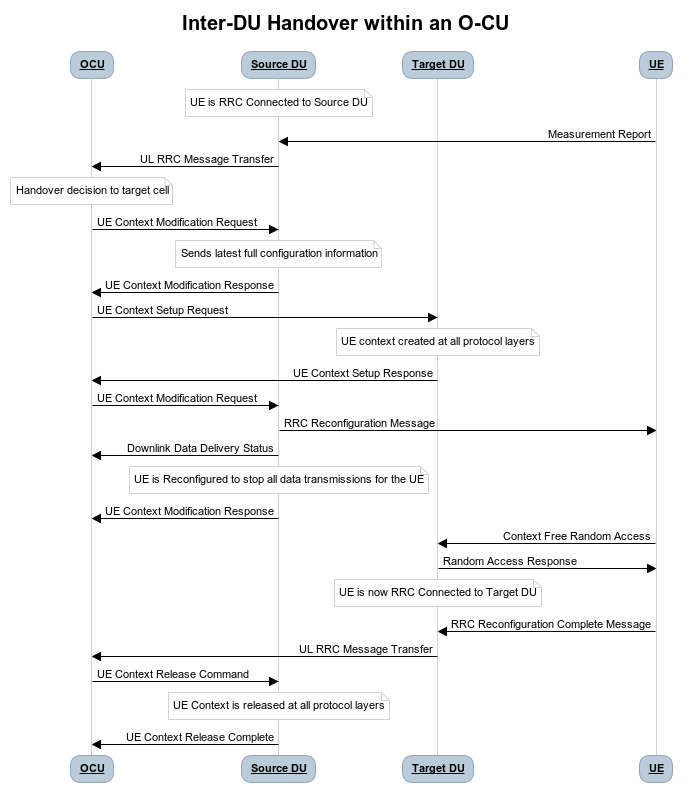 Inter-DU Handover within an O-CU

OCU

Source DU

Target DU

UE

UE is RRC Connected to Source DU

Measurement Report

UL RRC Message Transfer

Handover decision to target cell

UE Context Modification Request

Sends latest full configuration information

UE Context Modification Response

UE Context Setup Request

UE context created at all protocol layers

UE Context Setup Response

UE Context Modification Request

RRC Reconfiguration Message

Downlink Data Delivery Status

UE is Reconfigured to stop all data transmissions for the UE

UE Context Modification Response

Context Free Random Access

Random Access Response

UE is now RRC Connected to Target DU

RRC Reconfiguration Complete Message

UL RRC Message Transfer

UE Context Release Command

UE Context is released at all protocol layers

UE Context Release Complete

OCU

Source DU

Target DU

UE